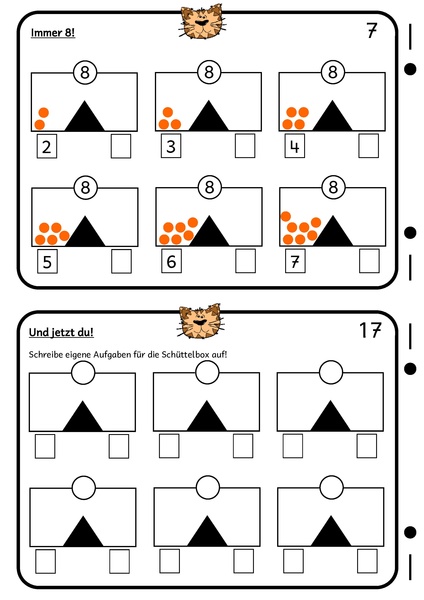 Immer 8!

7

8

2

8

3

8

4

8

5

8

6

8

7

Und jetzt du!

17

Schreibe eigene Aufgaben für die Schüttelbox auf!